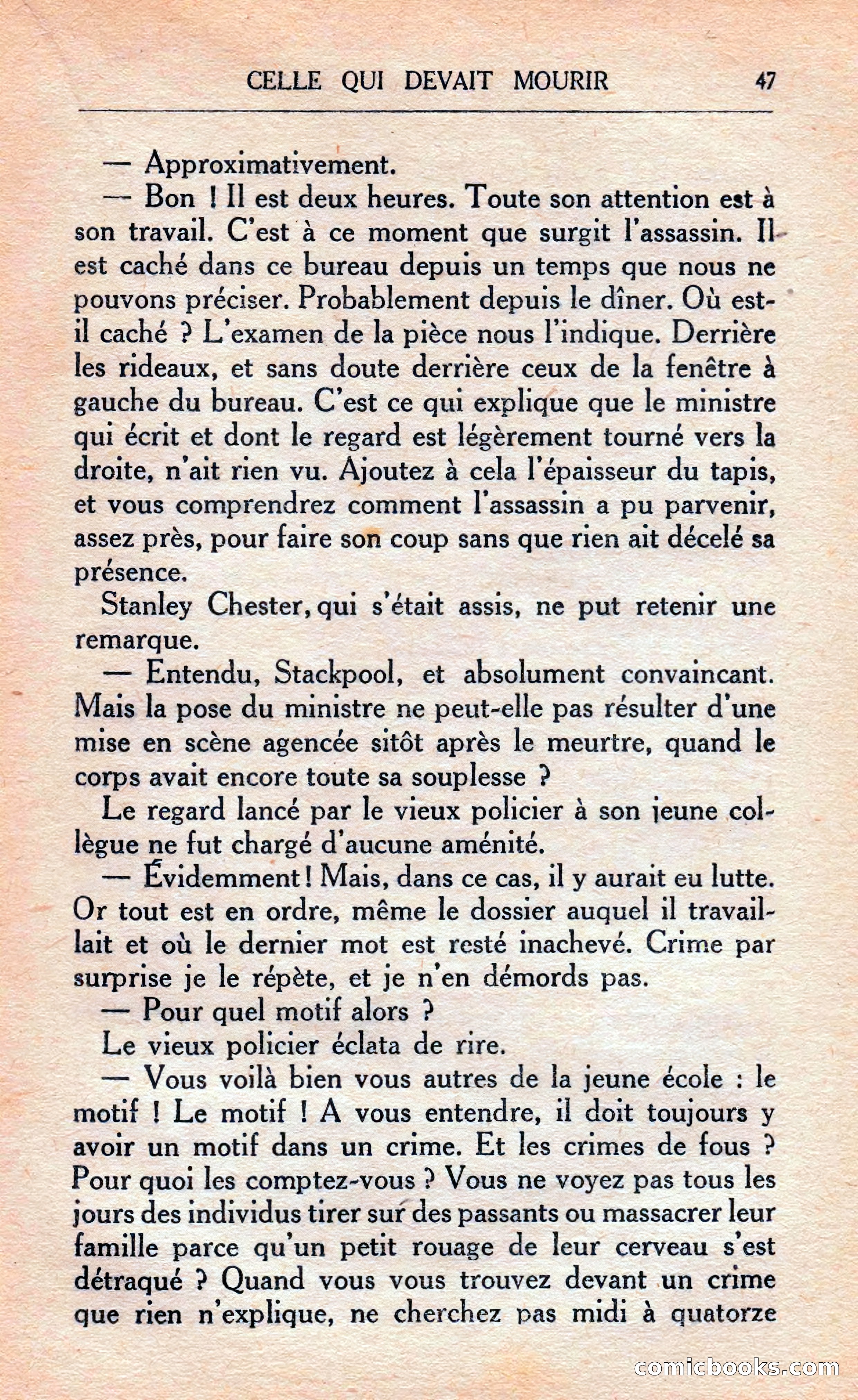 CELLE QUI DEVAIT MOURIR 47

— Approximativement.

— Bon ! Il est deux heures. Toute son attention est à son travail. C'est à ce moment que surgit l'assassin. Il est caché dans ce bureau depuis un temps que nous ne pouvons préciser. Probablement depuis le dîner. Où est-il caché ? L'examen de la pièce nous l'indique. Derrière les rideaux, et sans doute derrière ceux de la fenêtre à gauche du bureau. C'est ce qui explique que le ministre qui écrit et dont le regard est légèrement tourné vers la droite, n'ait rien vu. Ajoutez à cela l'épaisseur du tapis, et vous comprendrez comment l'assassin a pu parvenir, assez près, pour faire son coup sans que rien ait décelé sa présence.

Stanley Chester, qui s'était assis, ne put retenir une remarque.

— Entendu, Stackpool, et absolument convaincant. Mais la pose du ministre ne peut-elle pas résulter d'une mise en scène agencée sitôt après le meurtre, quand le corps avait encore toute sa souplesse ?

Le regard lancé par le vieux policier à son jeune collègue ne fut chargé d'aucune aménité.

— Évidemment ! Mais, dans ce cas, il y aurait eu lutte. Or tout est en ordre, même le dossier auquel il travaillait et où le dernier mot est resté inachevé. Crime par surprise je le répète, et je n'en démords pas.

— Pour quel motif alors ?

Le vieux policier éclata de rire.

— Vous voilà bien vous autres de la jeune école : le motif ! Le motif ! A vous entendre, il doit toujours y avoir un motif dans un crime. Et les crimes de fous ? Pour quoi les comptez-vous ? Vous ne voyez pas tous les jours des individus tirer sur des passants ou massacrer leur famille parce qu'un petit rouage de leur cerveau s'est détraqué ? Quand vous vous trouvez devant un crime que rien n'explique, ne cherchez pas midi à quatorze

comicbooks.com